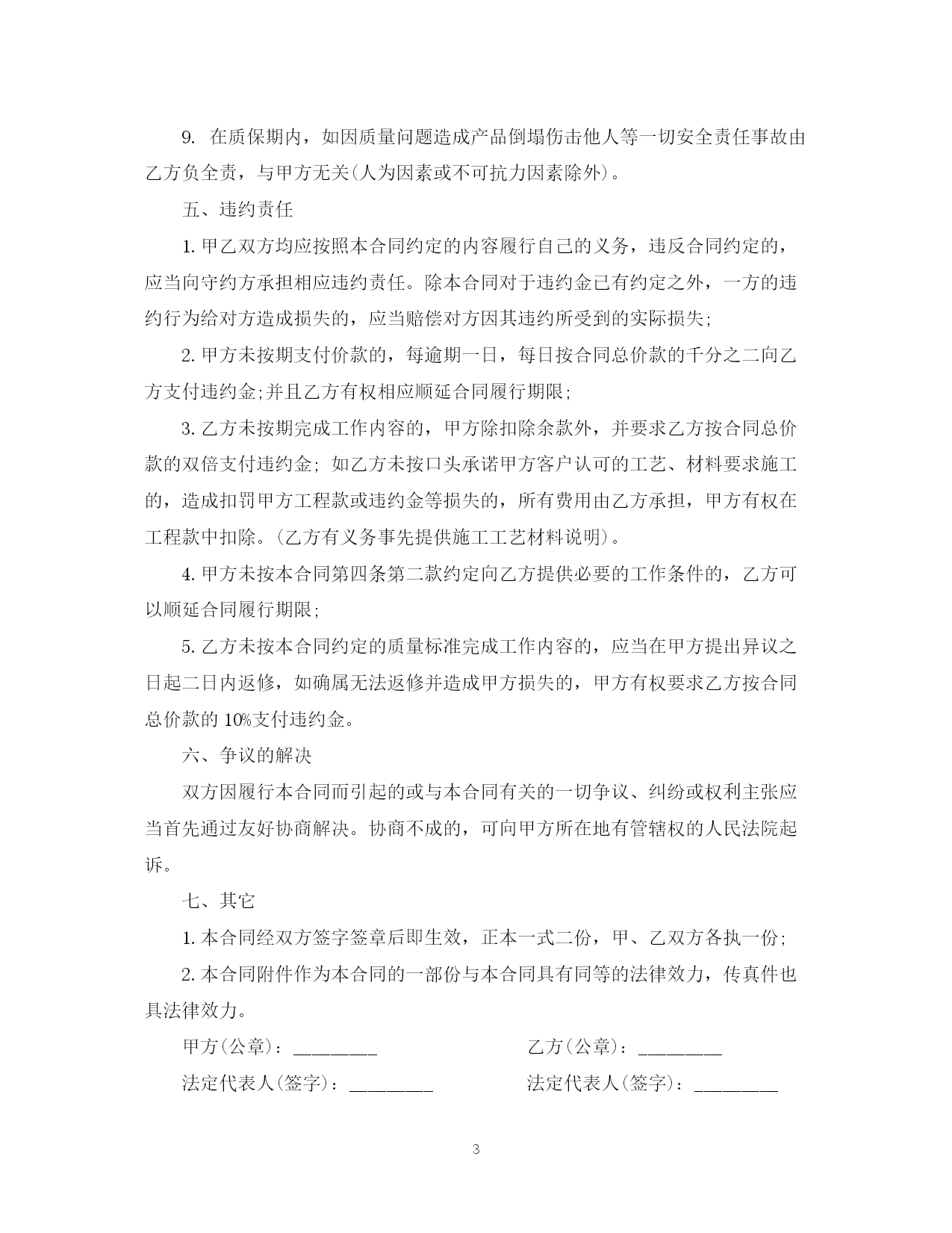 9. 在质保期内，如因质量问题造成产品倒塌伤击他人等一切安全责任事故由乙方负全责，与甲方无关(人为因素或不可抗力因素除外)。

五、违约责任

1. 甲乙双方均应按照本合同约定的内容履行自己的义务，违反合同约定的，应当向守约方承担相应违约责任。除本合同对于违约金已有约定之外，一方的违约行为给对方造成损失的，应当赔偿对方因其违约所受到的实际损失;

2. 甲方未按期支付价款的，每逾期一日，每日按合同总价款的千分之二向乙方支付违约金;并且乙方有权相应顺延合同履行期限;

3. 乙方未按期完成工作内容的，甲方除扣除余款外，并要求乙方按合同总价款的双倍支付违约金; 如乙方未按口头承诺甲方客户认可的工艺、材料要求施工的，造成扣罚甲方工程款或违约金等损失的，所有费用由乙方承担，甲方有权在工程款中扣除。(乙方有义务事先提供施工工艺材料说明)。

4. 甲方未按本合同第四条第二款约定向乙方提供必要的工作条件的，乙方可以顺延合同履行期限;

5. 乙方未按本合同约定的质量标准完成工作内容的，应当在甲方提出异议之日起二日内返修，如确属无法返修并造成甲方损失的，甲方有权要求乙方按合同总价款的 10%支付违约金。

六、争议的解决

双方因履行本合同而引起的或与本合同有关的一切争议、纠纷或权利主张应当首先通过友好协商解决。协商不成的，可向甲方所在地有管辖权的人民法院起诉。

七、其它

1. 本合同经双方签字签章后即生效，正本一式二份，甲、乙双方各执一份;

2. 本合同附件作为本合同的一部份与本合同具有同等的法律效力，传真件也具法律效力。

甲方(公章)：________

乙方(公章)：________

法定代表人(签字)：________

法定代表人(签字)：________

3